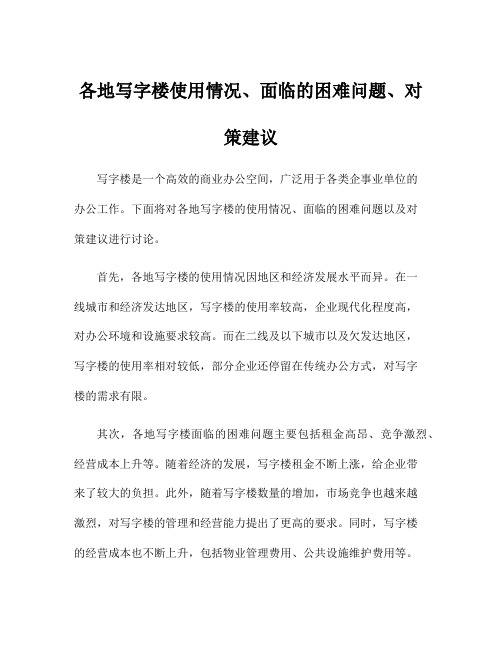 各地写字楼使用情况、面临的困难问题、对策建议

写字楼是一个高效的商业办公空间，广泛用于各类企事业单位的办公工作。下面将对各地写字楼的使用情况、面临的困难问题以及对策建议进行讨论。

首先，各地写字楼的使用情况因地区和经济发展水平而异。在一线城市和经济发达地区，写字楼的使用率较高，企业现代化程度高，对办公环境和设施要求较高。而在二线及以下城市以及欠发达地区，写字楼的使用率相对较低，部分企业还停留在传统办公方式，对写字楼的需求有限。

其次，各地写字楼面临的困难问题主要包括租金高昂、竞争激烈、经营成本上升等。随着经济的发展，写字楼租金不断上涨，给企业带来了较大的负担。此外，随着写字楼数量的增加，市场竞争也越来越激烈，对写字楼的管理和经营能力提出了更高的要求。同时，写字楼的经营成本也不断上升，包括物业管理费用、公共设施维护费用等。